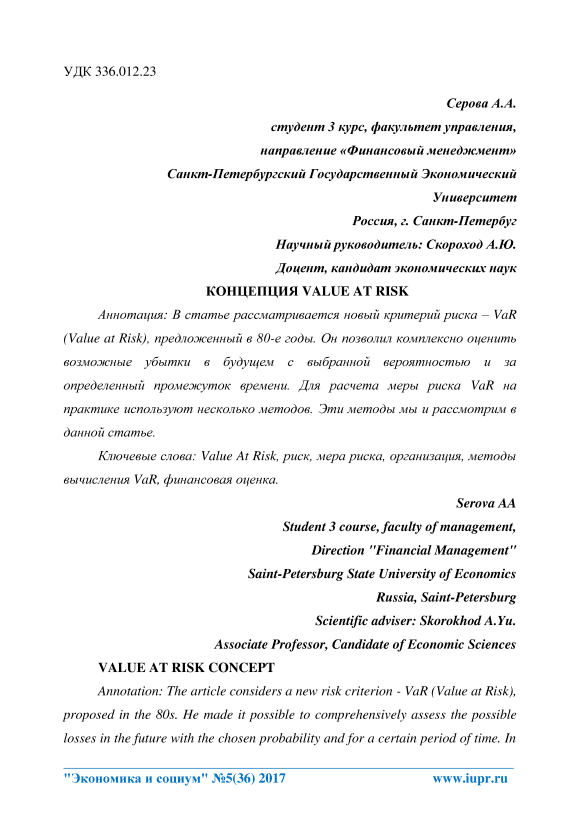 УДК 336.012.23

Серова А.А.
студент 3 курс, факультет управления,
направление «Финансовый менеджмент»
Санкт-Петербургский Государственный Экономический Университет
Россия, г. Санкт-Петербуг
Научный руководитель: Скороход А.Ю.
Доцент, кандидат экономических наук

КОНЦЕПЦИЯ VALUE AT RISK

Аннотация: В статье рассматривается новый критерий риска – VaR (Value at Risk), предложенный в 80-е годы. Он позволил комплексно оценить возможные убытки в будущем с выбранной вероятностью и за определенный промежуток времени. Для расчета меры риска VaR на практике используют несколько методов. Эти методы мы и рассмотрим в данной статье.

Ключевые слова: Value At Risk, риск, мера риска, организация, методы вычисления VaR, финансовая оценка.

Serova AA
Student 3 course, faculty of management,
Direction "Financial Management"
Saint-Petersburg State University of Economics
Russia, Saint-Petersburg
Scientific adviser: Skorokhod A.Yu.
Associate Professor, Candidate of Economic Sciences

VALUE AT RISK CONCEPT

Annotation: The article considers a new risk criterion - VaR (Value at Risk), proposed in the 80s. He made it possible to comprehensively assess the possible losses in the future with the chosen probability and for a certain period of time. In

"Экономика и социум" №5(36) 2017 www.iupr.ru